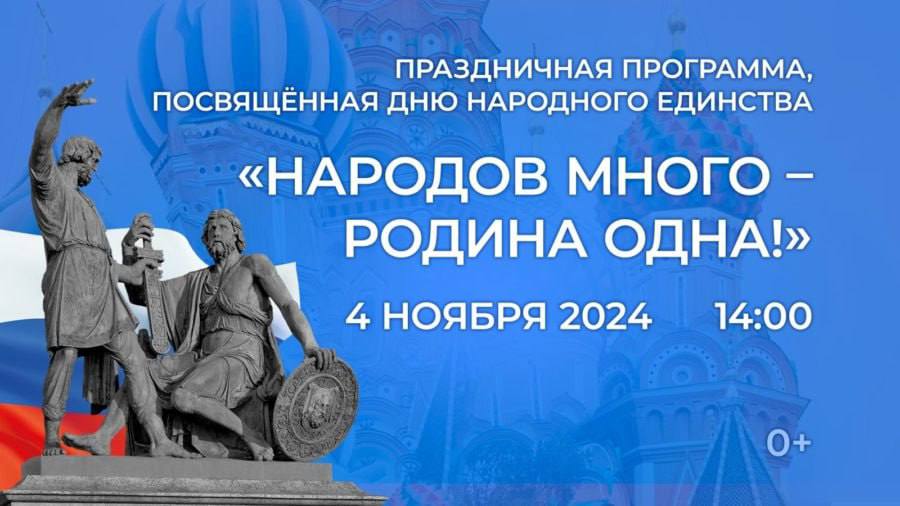 ПРАЗДНИЧНАЯ ПРОГРАММА, ПОСВЯЩЁННАЯ ДНЮ НАРОДНОГО ЕДИНСТВА

«НАРОДОВ МНОГО – РОДИНА ОДНА!»

4 НОЯБРЯ 2024 14:00

0+